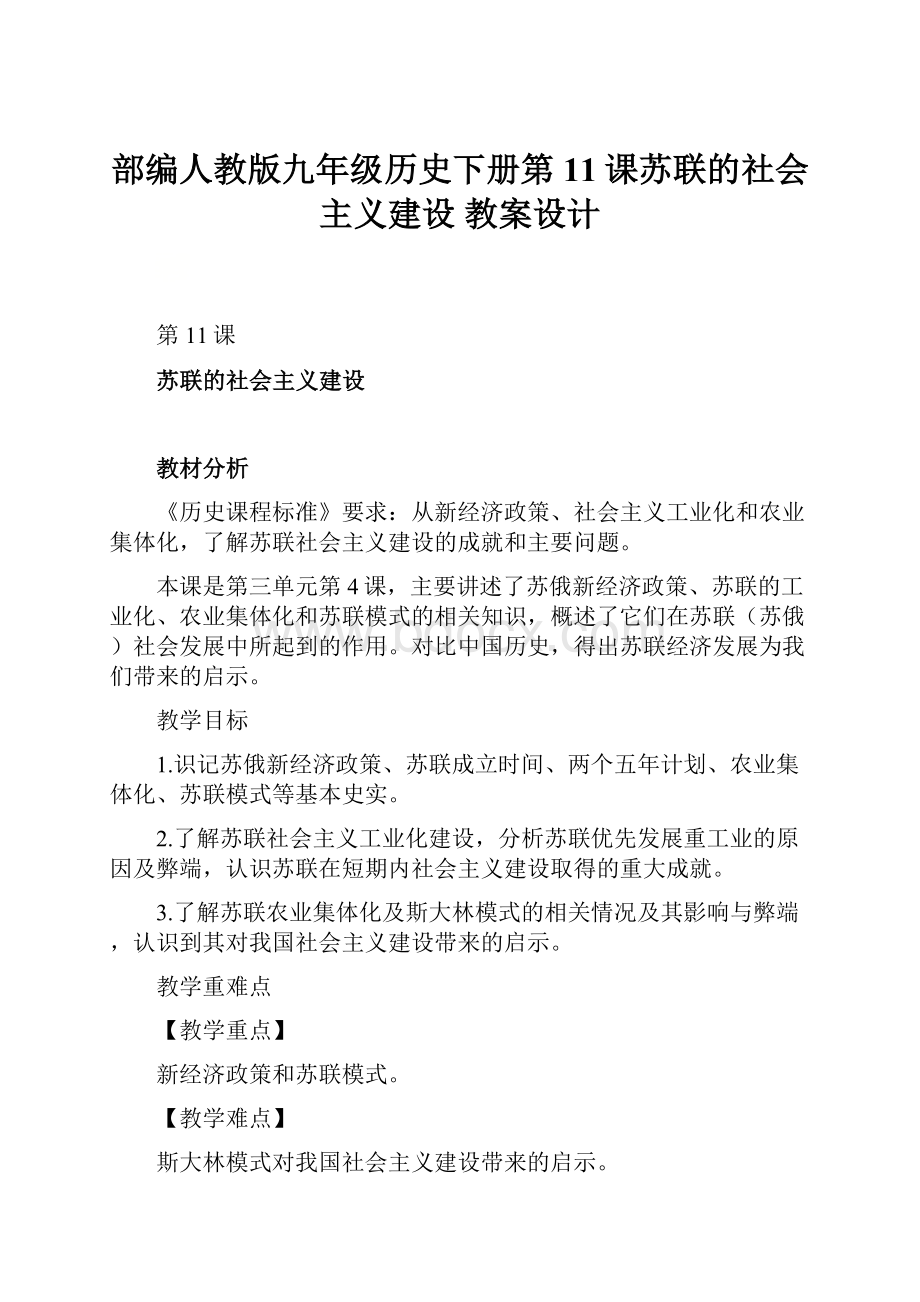 部编人教版九年级历史下册第 11 课苏联的社会主义建设 教案设计

第 11 课

苏联的社会主义建设

教材分析

《历史课程标准》要求：从新经济政策、社会主义工业化和农业集体化，了解苏联社会主义建设的成就和主要问题。

本课是第三单元第 4 课，主要讲述了苏俄新经济政策、苏联的工业化、农业集体化和苏联模式的相关知识，概述了它们在苏联（苏俄）社会发展中所起到的作用。对比中国历史，得出苏联经济发展为我们带来的启示。

教学目标

1.识记苏俄新经济政策、苏联成立时间、两个五年计划、农业集体化、苏联模式等基本史实。

2.了解苏联社会主义工业化建设，分析苏联优先发展重工业的原因及弊端，认识苏联在短期内社会主义建设取得的重大成就。

3.了解苏联农业集体化及斯大林模式的相关情况及其影响与弊端，认识到其对我国社会主义建设带来的启示。

教学重难点

【教学重点】

新经济政策和苏联模式。

【教学难点】

斯大林模式对我国社会主义建设带来的启示。